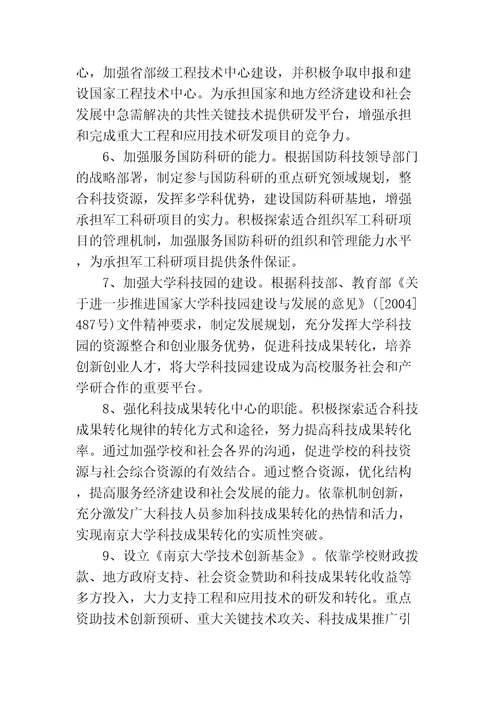 心，加强省部级工程技术中心建设，并积极争取申报和建设国家工程技术中心。为承担国家和地方经济建设和社会发展中急需解决的共性关键技术提供研发平台，增强承担和完成重大工程和应用技术研发项目的竞争力。

6、加强服务国防科研的能力。根据国防科技领导部门的战略部署，制定参与国防科研的重点研究领域规划，整合科技资源，发挥多学科优势，建设国防科研基地，增强承担军工科研项目的实力。积极探索适合组织军工科研项目的管理机制，加强服务国防科研的组织和管理能力水平，为承担军工科研项目提供条件保证。

7、加强大学科技园的建设。根据科技部、教育部《关于进一步推进国家大学科技园建设与发展的意见》([2004]487号)文件精神要求，制定发展规划，充分发挥大学科技园的资源整合和创业服务优势，促进科技成果转化，培养创新创业人才，将大学科技园建设成为高校服务社会和产学研合作的重要平台。

8、强化科技成果转化中心的职能。积极探索适合科技成果转化规律的转化方式和途径，努力提高科技成果转化率。通过加强学校和社会各界的沟通，促进学校的科技资源与社会综合资源的有效结合。通过整合资源，优化结构，提高服务经济建设和社会发展的能力。依靠机制创新，充分激发广大科技人员参加科技成果转化的热情和活力，实现南京大学科技成果转化的实质性突破。

9、设立《南京大学技术创新基金》。依靠学校财政拨款、地方政府支持、社会资金赞助和科技成果转化收益等多方投入，大力支持工程和应用技术的研发和转化。重点资助技术创新预研、重大关键技术攻关、科技成果推广引